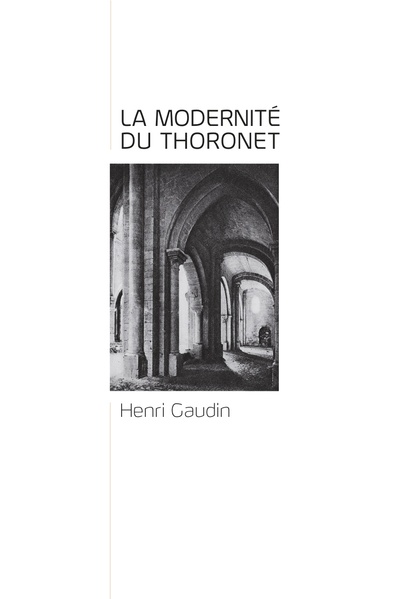 LA MODERNITÉ
DU THORONET

Henri Gaudin